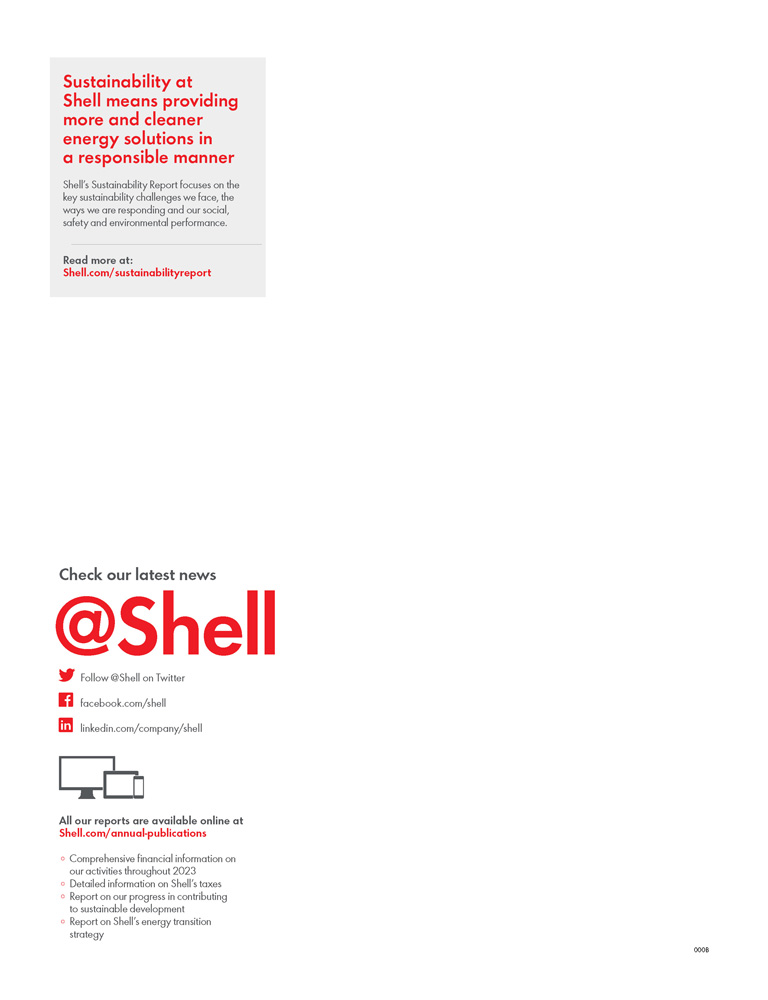 Sustainability at Shell means providing more and cleaner energy solutions in a responsible manner

Shell's Sustainability Report focuses on the key sustainability challenges we face, the ways we are responding and our social, safety and environmental performance.

Read more at:
Shell.com/sustainabilityreport

Check our latest news

@Shell

Follow @Shell on Twitter

facebook.com/shell

linkedin.com/company/shell

All our reports are available online at
Shell.com/annual-publications

• Comprehensive financial information on our activities throughout 2023
• Detailed information on Shell's taxes
• Report on our progress in contributing to sustainable development
• Report on Shell's energy transition strategy

000B